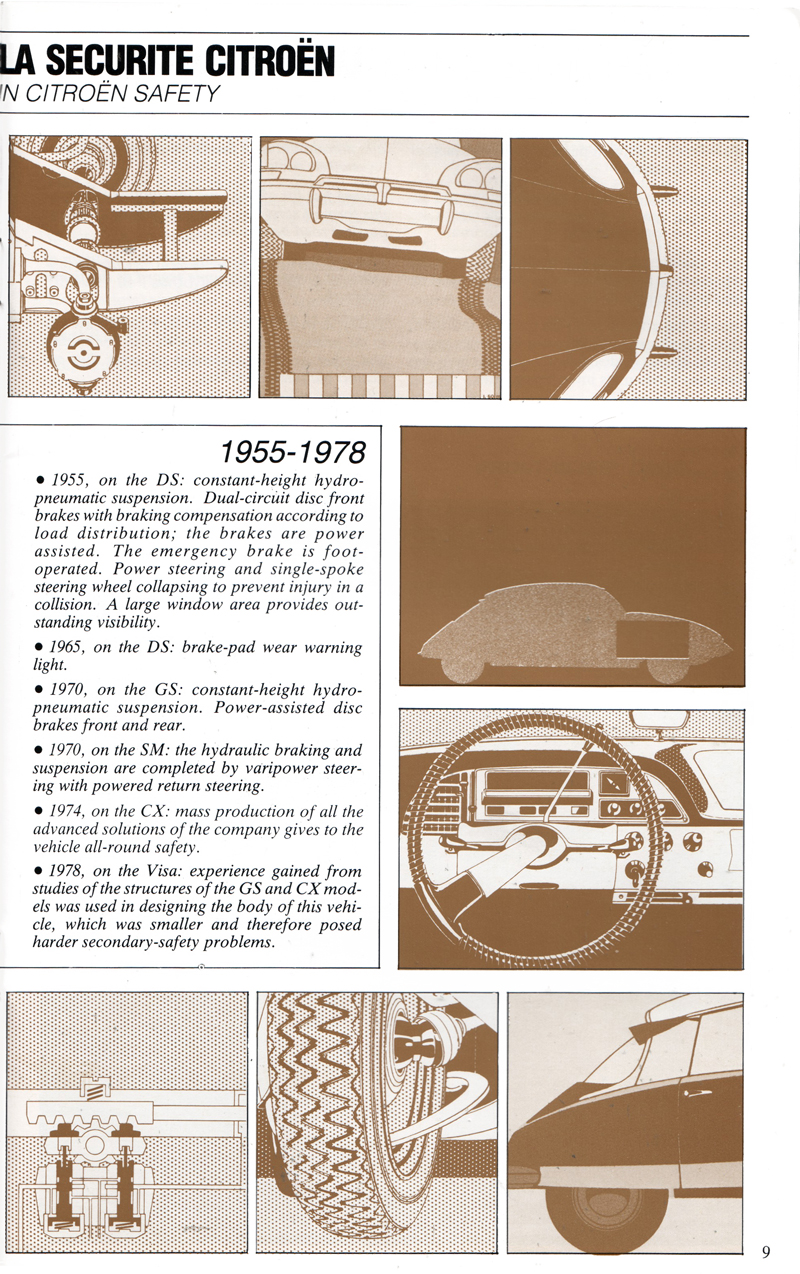 LA SECURITE CITROËN
IN CITROËN SAFETY

1955-1978

• 1955, on the DS: constant-height hydropneumatic suspension. Dual-circuit disc front brakes with braking compensation according to load distribution; the brakes are power assisted. The emergency brake is foot-operated. Power steering and single-spoke steering wheel collapsing to prevent injury in a collision. A large window area provides outstanding visibility.

• 1965, on the DS: brake-pad wear warning light.

• 1970, on the GS: constant-height hydropneumatic suspension. Power-assisted disc brakes front and rear.

• 1970, on the SM: the hydraulic braking and suspension are completed by varipower steering with powered return steering.

• 1974, on the CX: mass production of all the advanced solutions of the company gives to the vehicle all-round safety.

• 1978, on the Visa: experience gained from studies of the structures of the GS and CX models was used in designing the body of this vehicle, which was smaller and therefore posed harder secondary-safety problems.

9